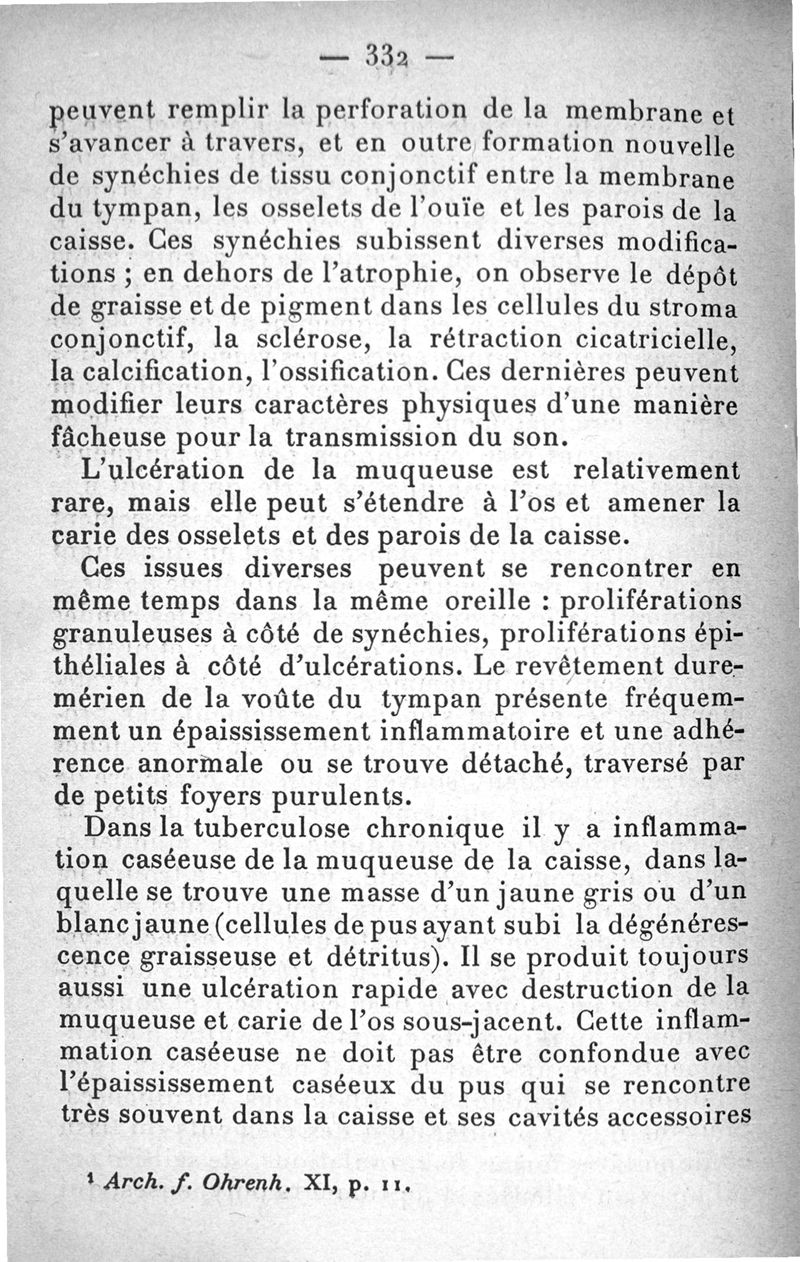 — 332 —

peuvent remplir la perforation de la membrane et s'avancer à travers, et en outre formation nouvelle de synéchies de tissu conjonctif entre la membrane du tympan, les osselets de l'ouïe et les parois de la caisse. Ces synéchies subissent diverses modifications ; en dehors de l'atrophie, on observe le dépôt de graisse et de pigment dans les cellules du stroma conjonctif, la sclérose, la rétraction cicatricielle, la calcification, l'ossification. Ces dernières peuvent modifier leurs caractères physiques d'une manière fâcheuse pour la transmission du son.

L'ulcération de la muqueuse est relativement rare, mais elle peut s'étendre à l'os et amener la carie des osselets et des parois de la caisse.

Ces issues diverses peuvent se rencontrer en même temps dans la même oreille : proliférations granuleuses à côté de synéchies, proliférations épithéliales à côté d'ulcérations. Le revêtement duremérien de la voûte du tympan présente fréquemment un épaississement inflammatoire et une adhérence anormale ou se trouve détaché, traversé par de petits foyers purulents.

Dans la tuberculose chronique il y a inflammation caséeuse de la muqueuse de la caisse, dans laquelle se trouve une masse d'un jaune gris ou d'un blanc jaune (cellules de pus ayant subi la dégénérescence graisseuse et détritus). Il se produit toujours aussi une ulcération rapide avec destruction de la muqueuse et carie de l'os sous-jacent. Cette inflammation caséeuse ne doit pas être confondue avec l'épaississement caséeux du pus qui se rencontre très souvent dans la caisse et ses cavités accessoires

¹ Arch. f. Ohrenh. XI, p. 11.